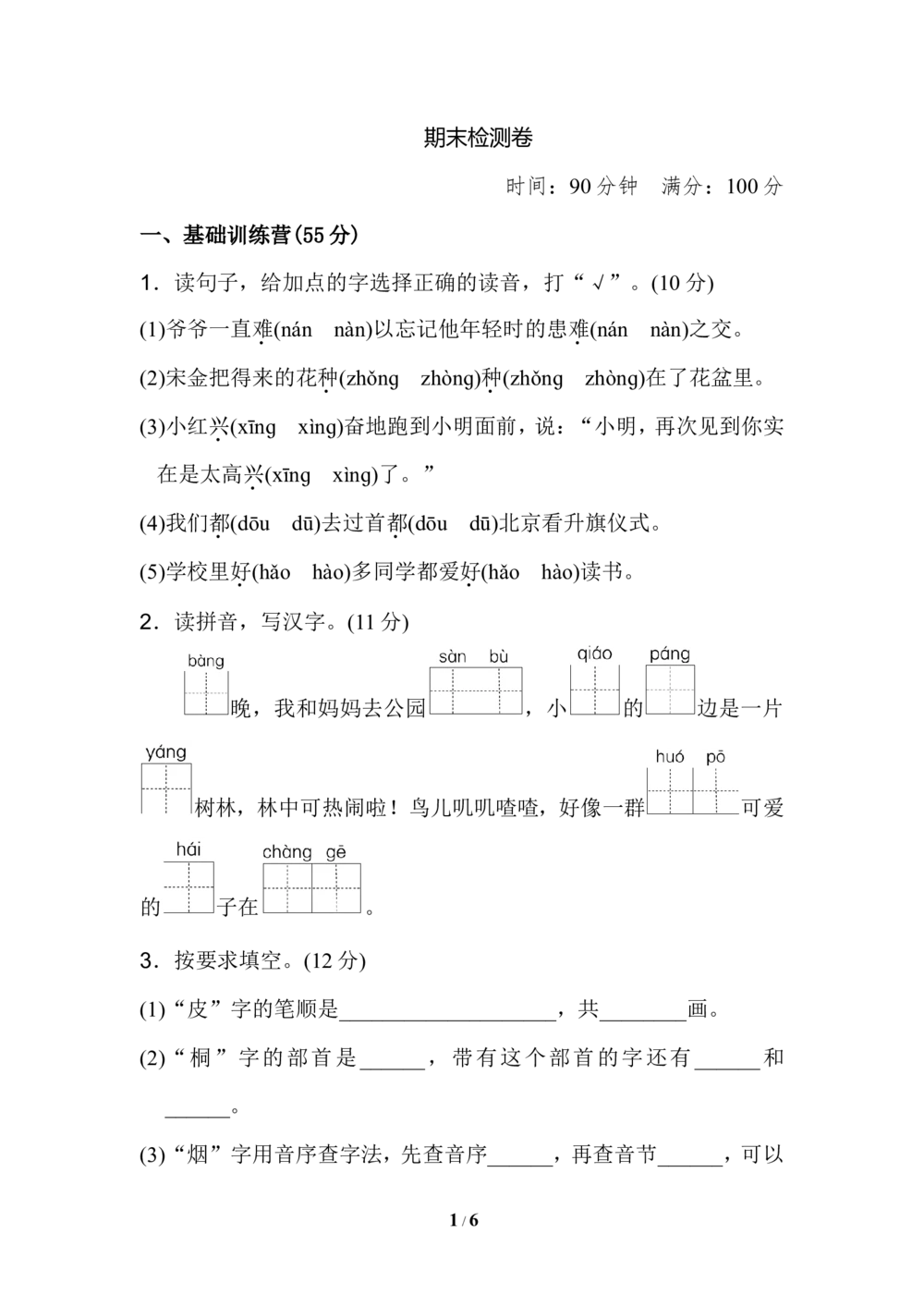 期末检测卷

时间：90分钟 满分：100分

一、基础训练营(55分)

1．读句子，给加点的字选择正确的读音，打“√”。(10分)

(1)爷爷一直难(nán nàn)以忘记他年轻时的患难(nán nàn)之交。

(2)宋金把得来的花种(zhǒng zhòng)种(zhǒng zhòng)在了花盆里。

(3)小红兴(xīng xìng)奋地跑到小明面前，说：“小明，再次见到你实在是太高兴(xīng xìng)了。”

(4)我们都(dōu dū)去过首都(dōu dū)北京看升旗仪式。

(5)学校里好(hǎo hào)多同学都爱好(hǎo hào)读书。

2．读拼音，写汉字。(11分)

bàng ____晚，我和妈妈去公园 sàn bù ____，小 qiáo ____的 páng ____边是一片 yáng ____树林，林中可热闹啦！鸟儿叽叽喳喳，好像一群 huó pō ____可爱的 hái ____子在 chàng gē ____。

3．按要求填空。(12分)

(1)“皮”字的笔顺是____，共____画。

(2)“桐”字的部首是____，带有这个部首的字还有____和____。

(3)“烟”字用音序查字法，先查音序____，再查音节____，可以

1 / 6